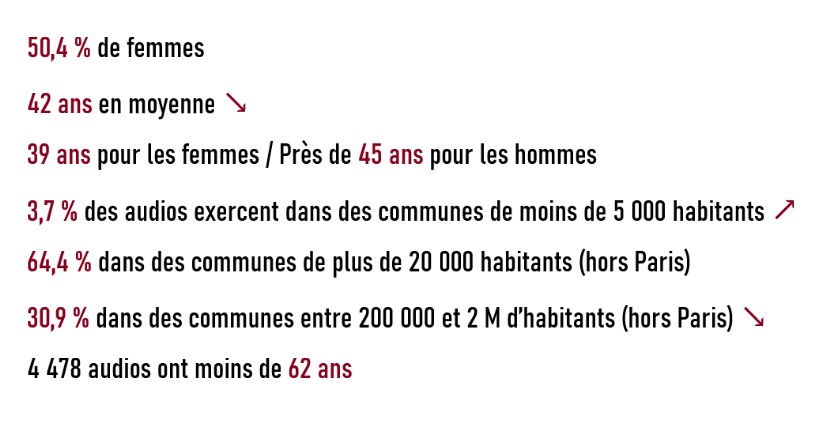 50,4 % de femmes

42 ans en moyenne ↘

39 ans pour les femmes / Près de 45 ans pour les hommes

3,7 % des audios exercent dans des communes de moins de 5 000 habitants ↗

64,4 % dans des communes de plus de 20 000 habitants (hors Paris)

30,9 % dans des communes entre 200 000 et 2 M d'habitants (hors Paris) ↘

4 478 audios ont moins de 62 ans